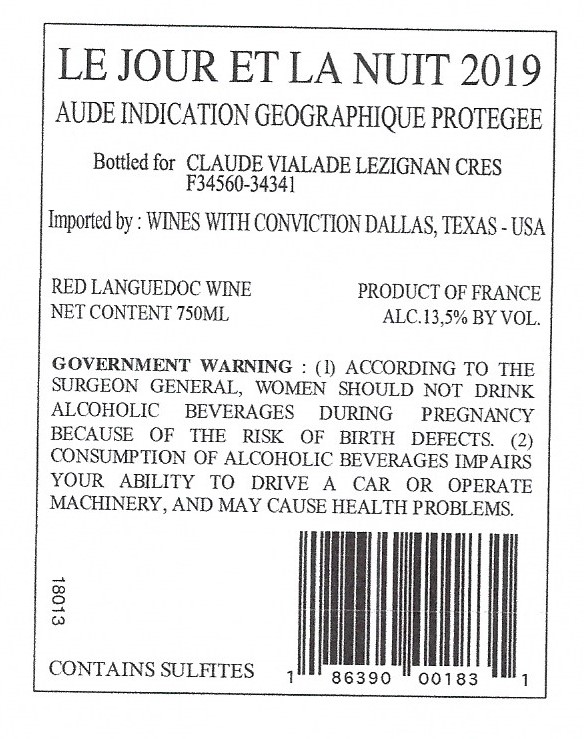 LE JOUR ET LA NUIT 2019

AUDE INDICATION GEOGRAPHIQUE PROTEGEE

Bottled for CLAUDE VIALADE LEZIGNAN CRES
F34560-34341

Imported by : WINES WITH CONVICTION DALLAS, TEXAS - USA

RED LANGUEDOC WINE
NET CONTENT 750ML

PRODUCT OF FRANCE
ALC.13,5% BY VOL.

GOVERNMENT WARNING : (1) ACCORDING TO THE SURGEON GENERAL, WOMEN SHOULD NOT DRINK ALCOHOLIC BEVERAGES DURING PREGNANCY BECAUSE OF THE RISK OF BIRTH DEFECTS. (2) CONSUMPTION OF ALCOHOLIC BEVERAGES IMPAIRS YOUR ABILITY TO DRIVE A CAR OR OPERATE MACHINERY, AND MAY CAUSE HEALTH PROBLEMS.

18013

CONTAINS SULFITES

1 86390 00183 1